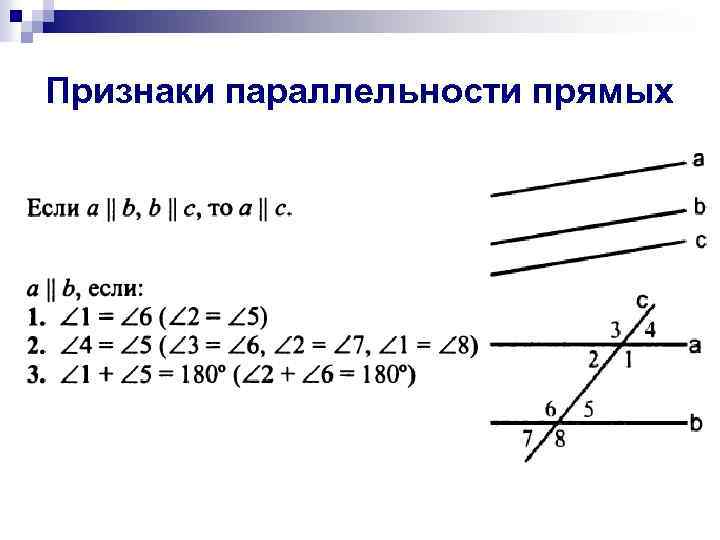 Признаки параллельности прямых

Если $a \parallel b$, $b \parallel c$, то $a \parallel c$.

$a \parallel b$, если:
1. $\angle 1 = \angle 6$ ($\angle 2 = \angle 5$)
2. $\angle 4 = \angle 5$ ($\angle 3 = \angle 6$, $\angle 2 = \angle 7$, $\angle 1 = \angle 8$)
3. $\angle 1 + \angle 5 = 180^\circ$ ($\angle 2 + \angle 6 = 180^\circ$)

a
b
c

c
3 4
a
2 1
6 5
b
7 8